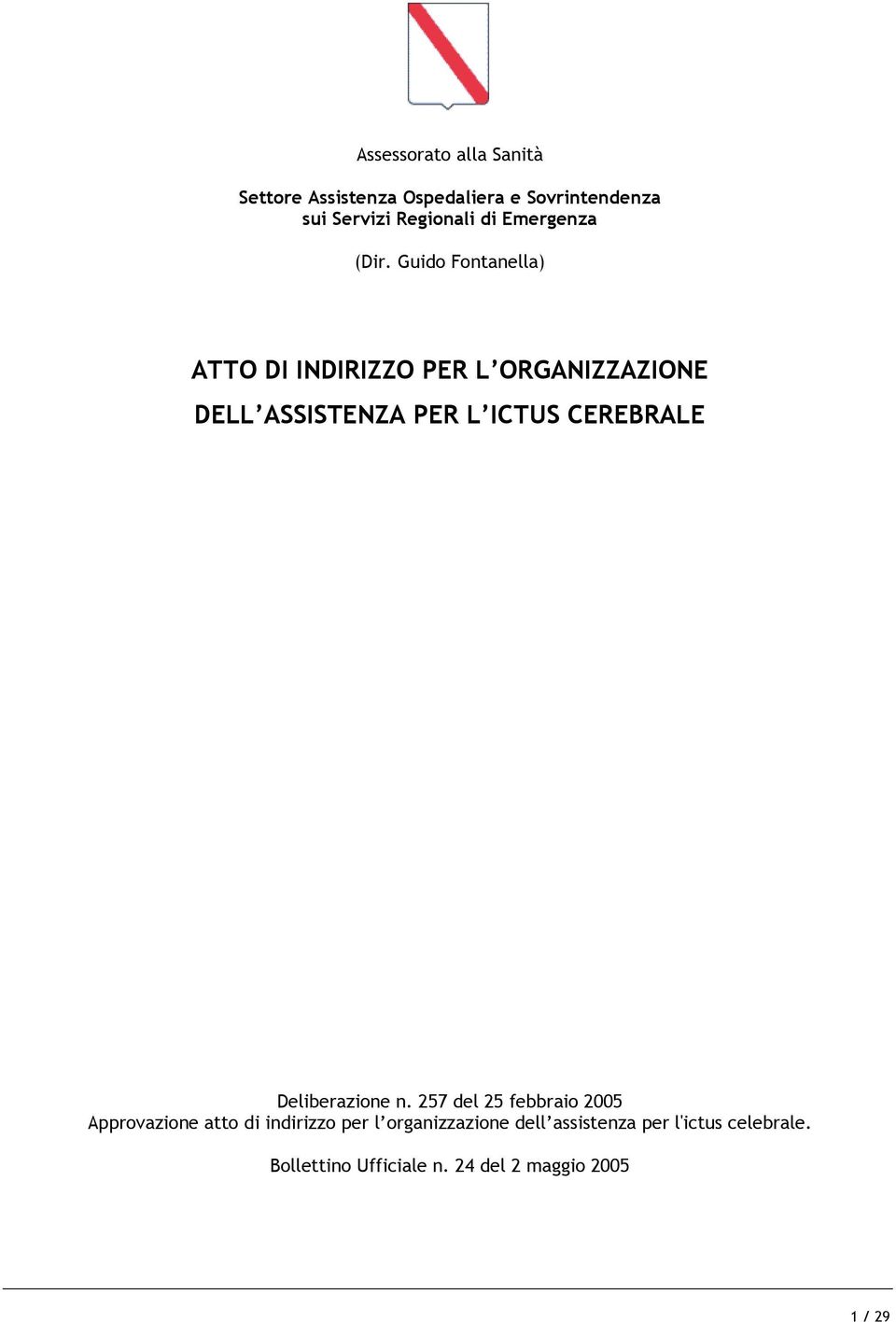 Assessorato alla Sanità

Settore Assistenza Ospedaliera e Sovrintendenza sui Servizi Regionali di Emergenza

(Dir. Guido Fontanella)

ATTO DI INDIRIZZO PER L'ORGANIZZAZIONE DELL'ASSISTENZA PER L'ICTUS CEREBRALE

Deliberazione n. 257 del 25 febbraio 2005
Approvazione atto di indirizzo per l'organizzazione dell'assistenza per l'ictus celebrale.

Bollettino Ufficiale n. 24 del 2 maggio 2005

1 / 29